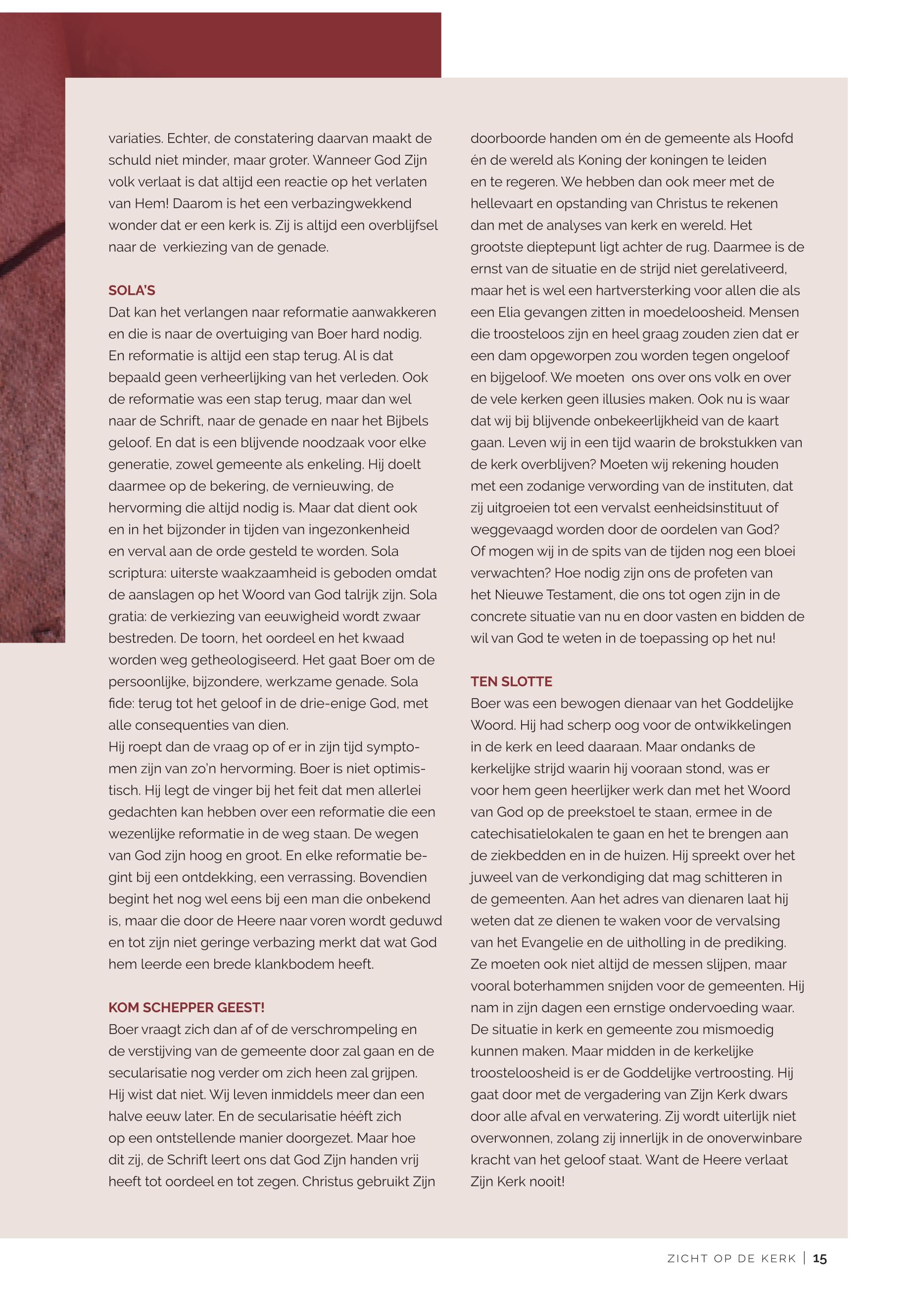 variaties. Echter, de constatering daarvan maakt de schuld niet minder, maar groter. Wanneer God Zijn volk verlaat is dat altijd een reactie op het verlaten van Hem! Daarom is het een verbazingwekkend wonder dat er een kerk is. Zij is altijd een overblijfsel naar de verkiezing van de genade.

SOLA'S
Dat kan het verlangen naar reformatie aanwakkeren en die is naar de overtuiging van Boer hard nodig. En reformatie is altijd een stap terug. Al is dat bepaald geen verheerlijking van het verleden. Ook de reformatie was een stap terug, maar dan wel naar de Schrift, naar de genade en naar het Bijbels geloof. En dat is een blijvende noodzaak voor elke generatie, zowel gemeente als enkeling. Hij doelt daarmee op de bekering, de vernieuwing, de hervorming die altijd nodig is. Maar dat dient ook en in het bijzonder in tijden van ingezonkenheid en verval aan de orde gesteld te worden. Sola scriptura: uiterste waakzaamheid is geboden omdat de aanslagen op het Woord van God talrijk zijn. Sola gratia: de verkiezing van eeuwigheid wordt zwaar bestreden. De toorn, het oordeel en het kwaad worden weg getheologiseerd. Het gaat Boer om de persoonlijke, bijzondere, werkzame genade. Sola fide: terug tot het geloof in de drie-enige God, met alle consequenties van dien.
Hij roept dan de vraag op of er in zijn tijd symptomen zijn van zo'n hervorming. Boer is niet optimistisch. Hij legt de vinger bij het feit dat men allerlei gedachten kan hebben over een reformatie die een wezenlijke reformatie in de weg staan. De wegen van God zijn hoog en groot. En elke reformatie begint bij een ontdekking, een verrassing. Bovendien begint het nog wel eens bij een man die onbekend is, maar die door de Heere naar voren wordt geduwd en tot zijn niet geringe verbazing merkt dat wat God hem leerde een brede klankbodem heeft.

KOM SCHEPPER GEEST!
Boer vraagt zich dan af of de verschrompeling en de verstijving van de gemeente door zal gaan en de secularisatie nog verder om zich heen zal grijpen. Hij wist dat niet. Wij leven inmiddels meer dan een halve eeuw later. En de secularisatie hééft zich op een ontstellende manier doorgezet. Maar hoe dit zij, de Schrift leert ons dat God Zijn handen vrij heeft tot oordeel en tot zegen. Christus gebruikt Zijn doorboorde handen om én de gemeente als Hoofd én de wereld als Koning der koningen te leiden en te regeren. We hebben dan ook meer met de hellevaart en opstanding van Christus te rekenen dan met de analyses van kerk en wereld. Het grootste dieptepunt ligt achter de rug. Daarmee is de ernst van de situatie en de strijd niet gerelativeerd, maar het is wel een hartversterking voor allen die als een Elia gevangen zitten in moedeloosheid. Mensen die troosteloos zijn en heel graag zouden zien dat er een dam opgeworpen zou worden tegen ongeloof en bijgeloof. We moeten ons over ons volk en over de vele kerken geen illusies maken. Ook nu is waar dat wij bij blijvende onbekeerlijkheid van de kaart gaan. Leven wij in een tijd waarin de brokstukken van de kerk overblijven? Moeten wij rekening houden met een zodanige verwording van de instituten, dat zij uitgroeien tot een vervalst eenheidsinstituut of weggevaagd worden door de oordelen van God? Of mogen wij in de spits van de tijden nog een bloei verwachten? Hoe nodig zijn ons de profeten van het Nieuwe Testament, die ons tot ogen zijn in de concrete situatie van nu en door vasten en bidden de wil van God te weten in de toepassing op het nu!

TEN SLOTTE
Boer was een bewogen dienaar van het Goddelijke Woord. Hij had scherp oog voor de ontwikkelingen in de kerk en leed daaraan. Maar ondanks de kerkelijke strijd waarin hij vooraan stond, was er voor hem geen heerlijker werk dan met het Woord van God op de preekstoel te staan, ermee in de catechisatielokalen te gaan en het te brengen aan de ziekbedden en in de huizen. Hij spreekt over het juweel van de verkondiging dat mag schitteren in de gemeenten. Aan het adres van dienaren laat hij weten dat ze dienen te waken voor de vervalsing van het Evangelie en de uitholling in de prediking. Ze moeten ook niet altijd de messen slijpen, maar vooral boterhammen snijden voor de gemeenten. Hij nam in zijn dagen een ernstige ondervoeding waar. De situatie in kerk en gemeente zou mismoedig kunnen maken. Maar midden in de kerkelijke troosteloosheid is er de Goddelijke vertroosting. Hij gaat door met de vergadering van Zijn Kerk dwars door alle afval en verwatering. Zij wordt uiterlijk niet overwonnen, zolang zij innerlijk in de onoverwinbare kracht van het geloof staat. Want de Heere verlaat Zijn Kerk nooit!

ZICHT OP DE KERK | 15